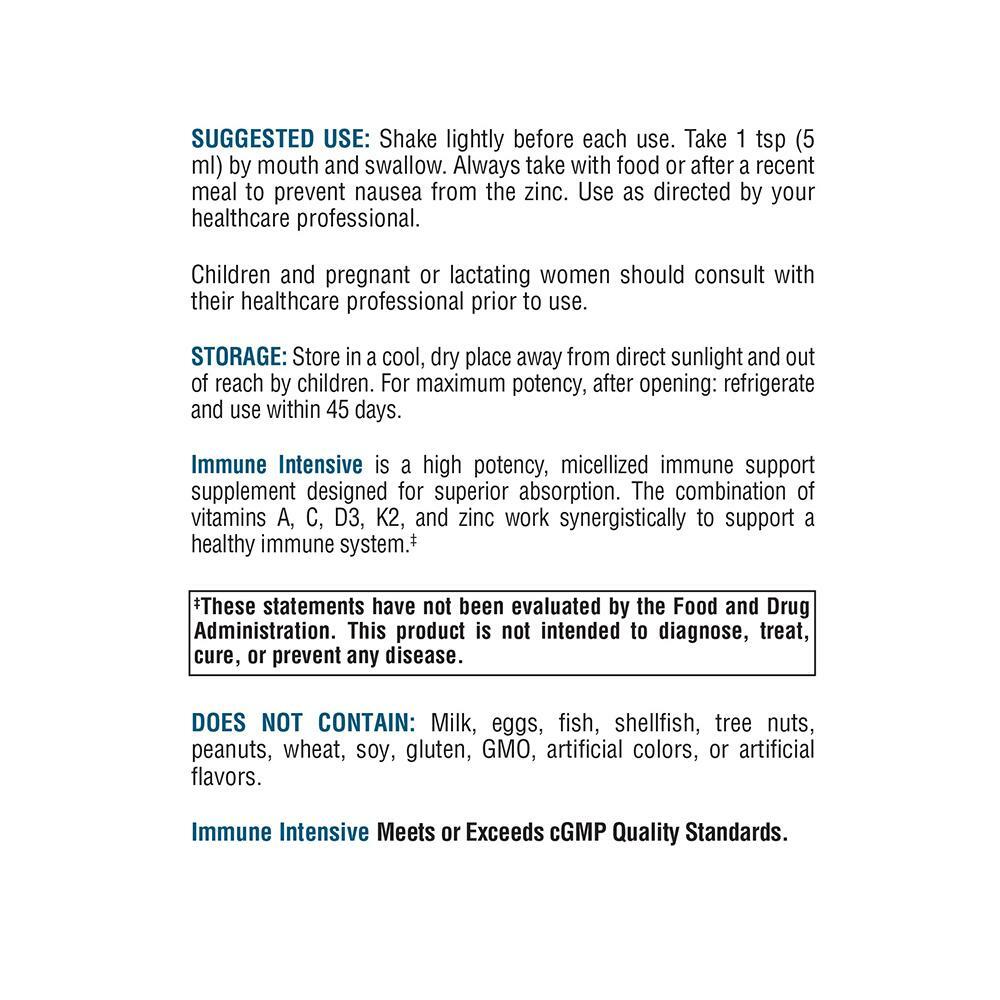 SUGGESTED USE: Shake lightly before each use. Take 1 tsp (5 ml) by mouth and swallow. Always take with food or after a recent meal to prevent nausea from the zinc. Use as directed by your healthcare professional.

Children and pregnant or lactating women should consult with their healthcare professional prior to use.

STORAGE: Store in a cool, dry place away from direct sunlight and out of reach by children. For maximum potency, after opening: refrigerate and use within 45 days.

Immune Intensive is a high potency, micellized immune support supplement designed for superior absorption. The combination of vitamins A, C, D3, K2, and zinc work synergistically to support a healthy immune system.‡

‡These statements have not been evaluated by the Food and Drug Administration. This product is not intended to diagnose, treat, cure, or prevent any disease.

DOES NOT CONTAIN: Milk, eggs, fish, shellfish, tree nuts, peanuts, wheat, soy, gluten, GMO, artificial colors, or artificial flavors.

Immune Intensive Meets or Exceeds cGMP Quality Standards.